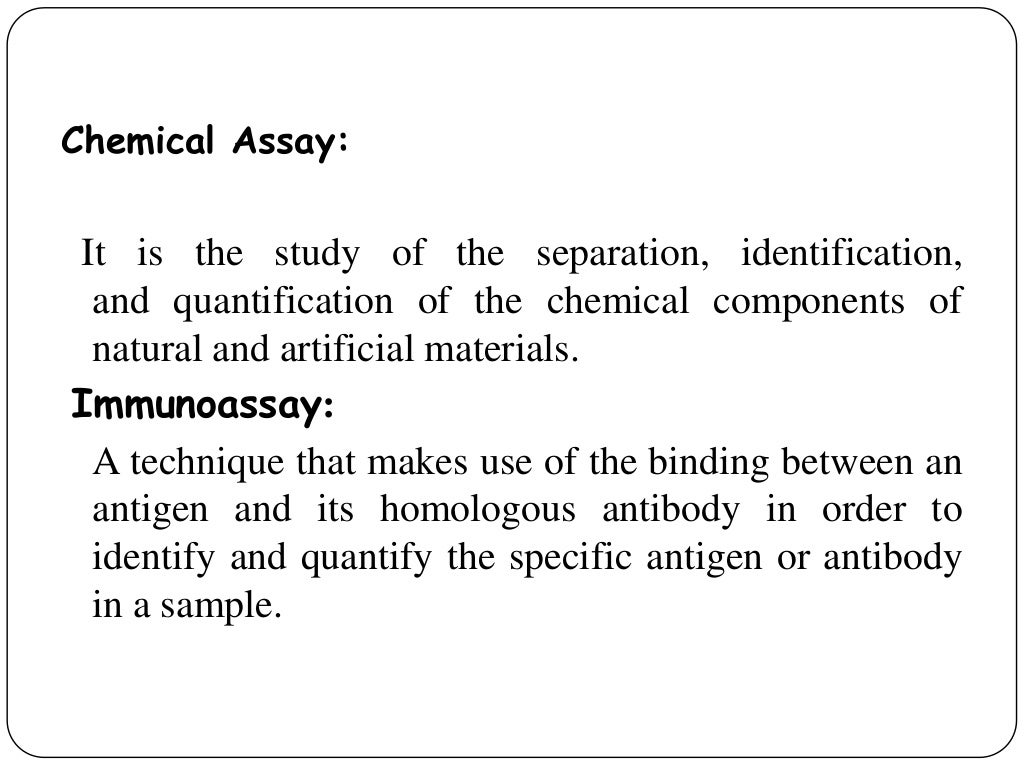 Chemical Assay:

It is the study of the separation, identification, and quantification of the chemical components of natural and artificial materials.

Immunoassay:

A technique that makes use of the binding between an antigen and its homologous antibody in order to identify and quantify the specific antigen or antibody in a sample.